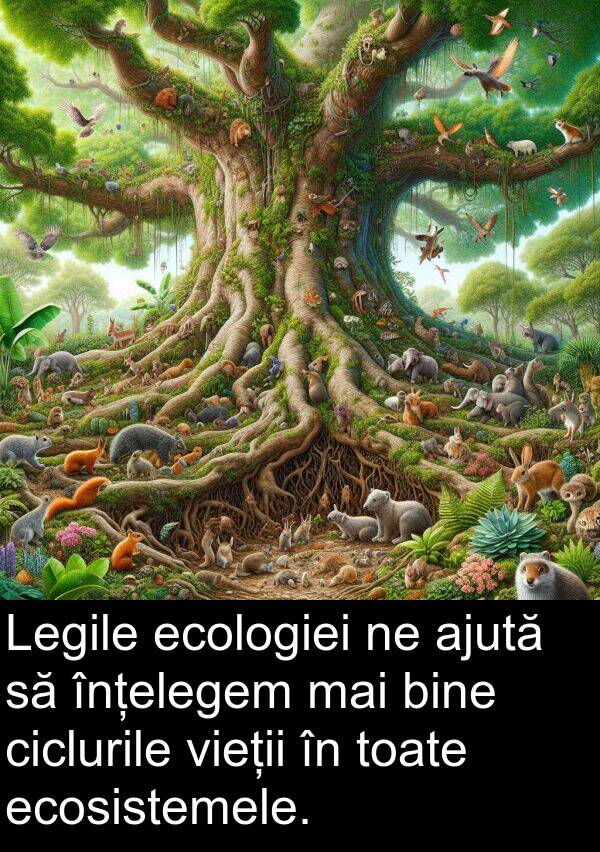 Legile ecologiei ne ajută să înțelegem mai bine ciclurile vieții în toate ecosistemele.